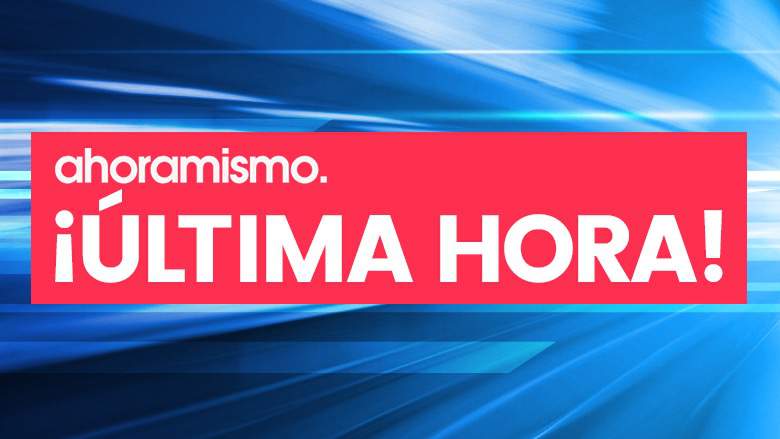 ahoramismo.
¡ÚLTIMA HORA!